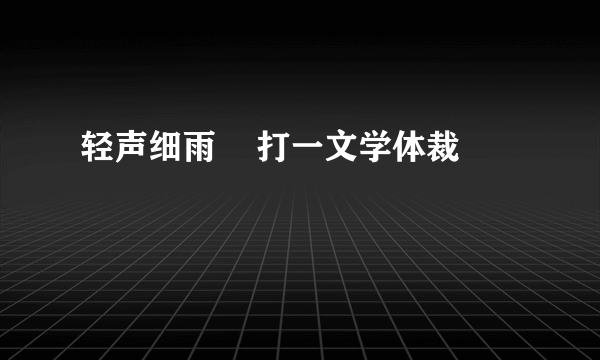 轻声细雨　打一文学体裁